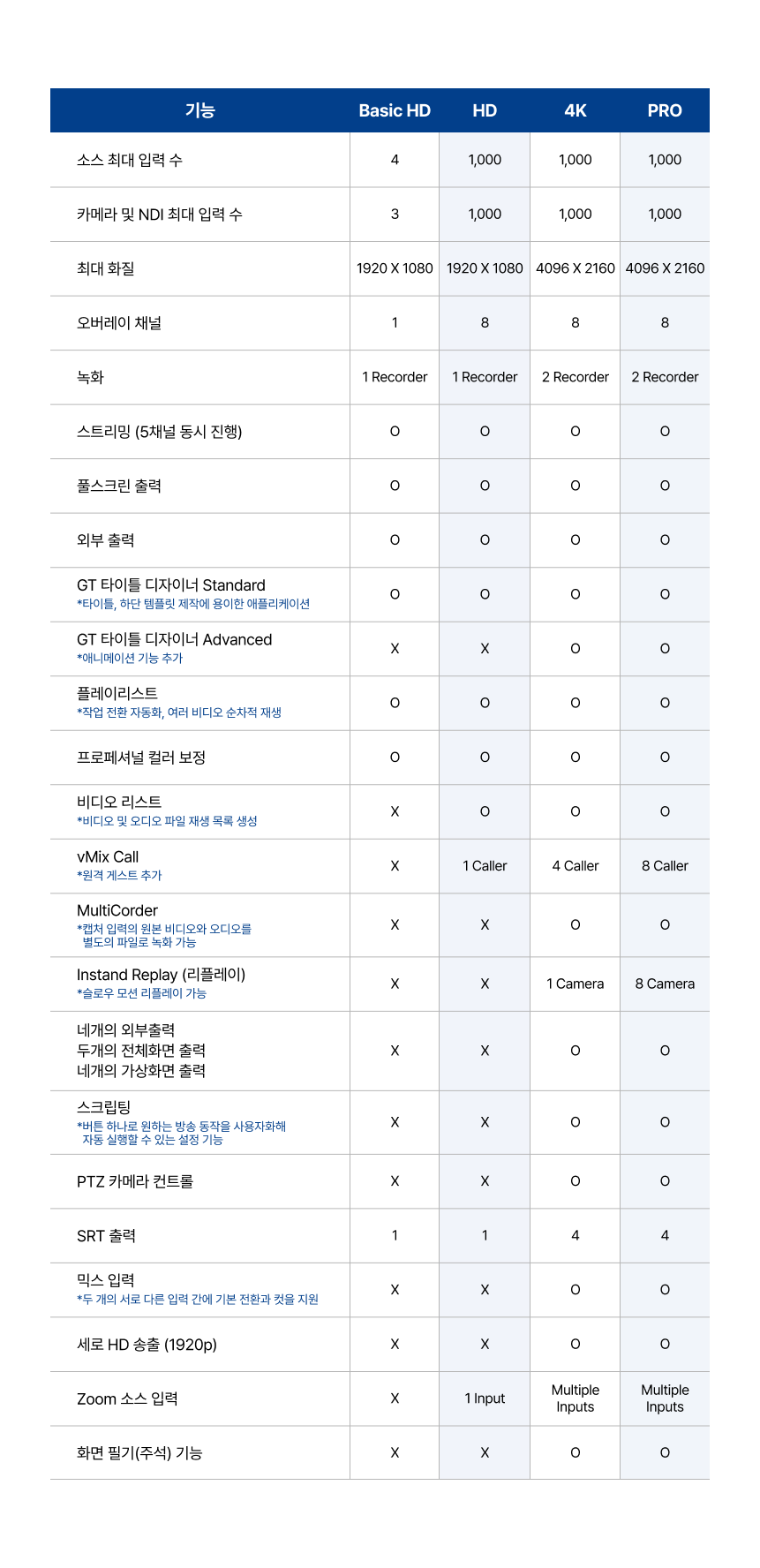 | 기능 | Basic HD | HD | 4K | PRO |
|---|---|---|---|---|
| 소스 최대 입력 수 | 4 | 1,000 | 1,000 | 1,000 |
| 카메라 및 NDI 최대 입력 수 | 3 | 1,000 | 1,000 | 1,000 |
| 최대 화질 | 1920 X 1080 | 1920 X 1080 | 4096 X 2160 | 4096 X 2160 |
| 오버레이 채널 | 1 | 8 | 8 | 8 |
| 녹화 | 1 Recorder | 1 Recorder | 2 Recorder | 2 Recorder |
| 스트리밍 (5채널 동시 진행) | O | O | O | O |
| 풀스크린 출력 | O | O | O | O |
| 외부 출력 | O | O | O | O |
| GT 타이틀 디자이너 Standard *타이틀, 하단 템플릿 제작에 용이한 애플리케이션 | O | O | O | O |
| GT 타이틀 디자이너 Advanced *애니메이션 기능 추가 | X | X | O | O |
| 플레이리스트 *작업 전환 자동화, 여러 비디오 순차적 재생 | O | O | O | O |
| 프로페셔널 컬러 보정 | O | O | O | O |
| 비디오 리스트 *비디오 및 오디오 파일 재생 목록 생성 | X | O | O | O |
| vMix Call *원격 게스트 추가 | X | 1 Caller | 4 Caller | 8 Caller |
| MultiCorder *캡처 입력의 원본 비디오와 오디오를 별도의 파일로 녹화 가능 | X | X | O | O |
| Instand Replay (리플레이) *슬로우 모션 리플레이 가능 | X | X | 1 Camera | 8 Camera |
| 네개의 외부출력 두개의 전체화면 출력 네개의 가상화면 출력 | X | X | O | O |
| 스크립팅 *버튼 하나로 원하는 방송 동작을 사용자화해 자동 실행할 수 있는 설정 기능 | X | X | O | O |
| PTZ 카메라 컨트롤 | X | X | O | O |
| SRT 출력 | 1 | 1 | 4 | 4 |
| 믹스 입력 *두 개의 서로 다른 입력 간에 기본 전환과 컷을 지원 | X | X | O | O |
| 세로 HD 송출 (1920p) | X | X | O | O |
| Zoom 소스 입력 | X | 1 Input | Multiple Inputs | Multiple Inputs |
| 화면 필기(주석) 기능 | X | X | O | O |